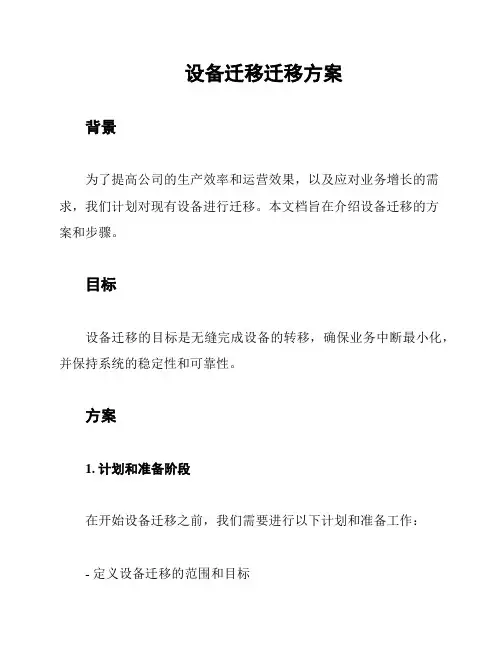 设备迁移迁移方案

背景

为了提高公司的生产效率和运营效果，以及应对业务增长的需求，我们计划对现有设备进行迁移。本文档旨在介绍设备迁移的方案和步骤。

目标

设备迁移的目标是无缝完成设备的转移，确保业务中断最小化，并保持系统的稳定性和可靠性。

方案

1. 计划和准备阶段

在开始设备迁移之前，我们需要进行以下计划和准备工作：

- 定义设备迁移的范围和目标